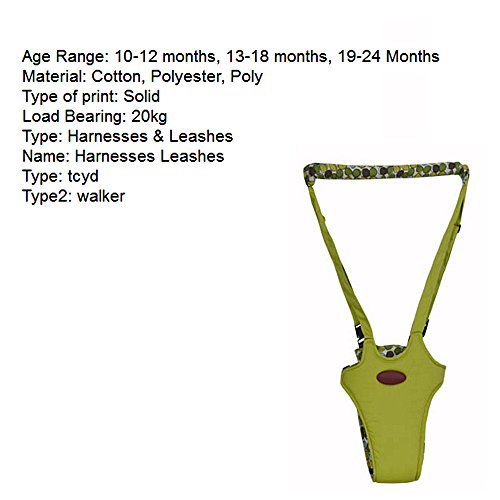 Age Range: 10-12 months, 13-18 months, 19-24 Months
Material: Cotton, Polyester, Poly
Type of print: Solid
Load Bearing: 20kg
Type: Harnesses & Leashes
Name: Harnesses Leashes
Type: tcyd
Type2: walker